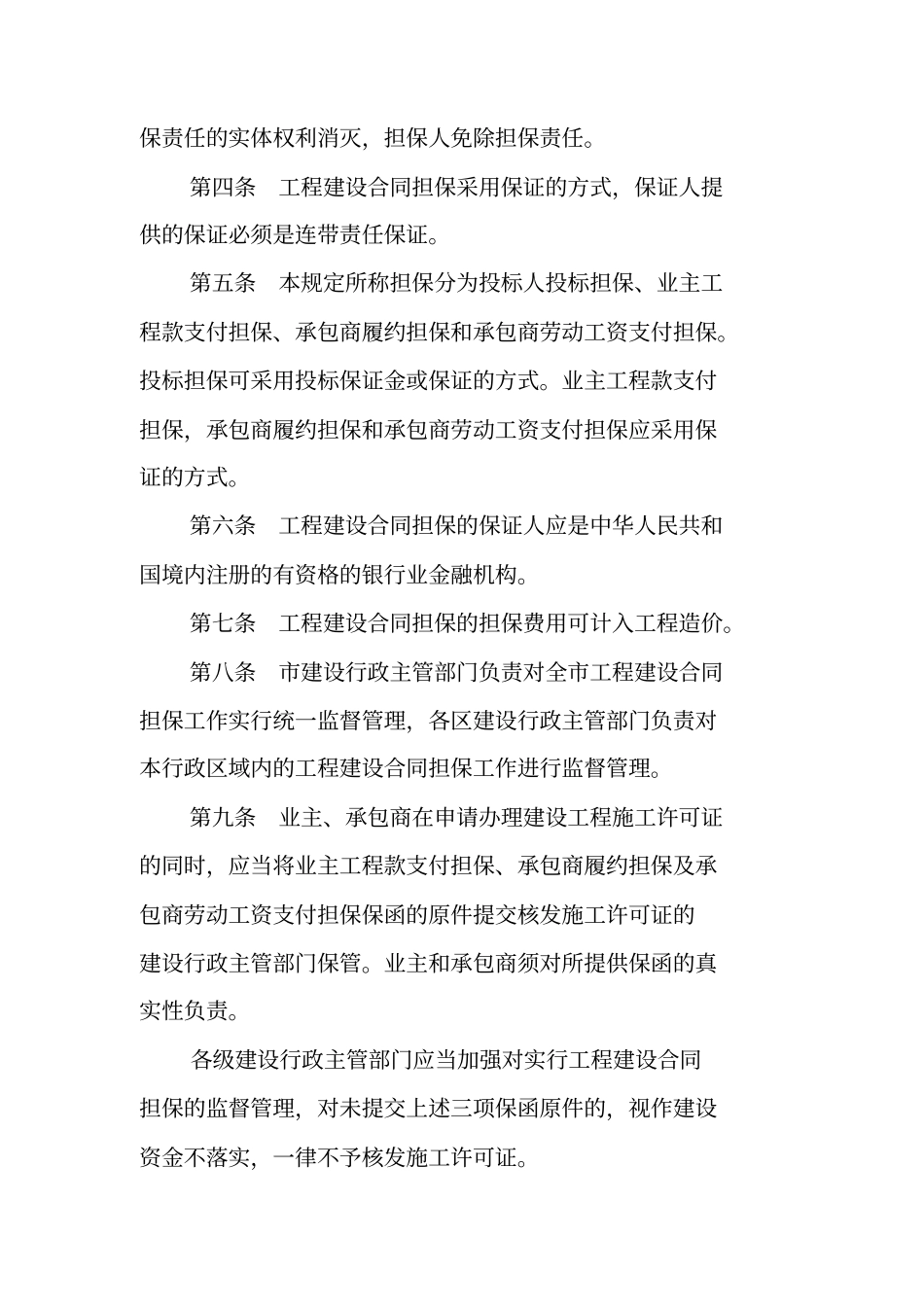 保责任的实体权利消灭，担保人免除担保责任。

第四条　工程建设合同担保采用保证的方式，保证人提供的保证必须是连带责任保证。

第五条　本规定所称担保分为投标人投标担保、业主工程款支付担保、承包商履约担保和承包商劳动工资支付担保。投标担保可采用投标保证金或保证的方式。业主工程款支付担保，承包商履约担保和承包商劳动工资支付担保应采用保证的方式。

第六条　工程建设合同担保的保证人应是中华人民共和国境内注册的有资格的银行业金融机构。

第七条　工程建设合同担保的担保费用可计入工程造价。

第八条　市建设行政主管部门负责对全市工程建设合同担保工作实行统一监督管理，各区建设行政主管部门负责对本行政区域内的工程建设合同担保工作进行监督管理。

第九条　业主、承包商在申请办理建设工程施工许可证的同时，应当将业主工程款支付担保、承包商履约担保及承包商劳动工资支付担保保函的原件提交核发施工许可证的建设行政主管部门保管。业主和承包商须对所提供保函的真实性负责。

各级建设行政主管部门应当加强对实行工程建设合同担保的监督管理，对未提交上述三项保函原件的，视作建设资金不落实，一律不予核发施工许可证。